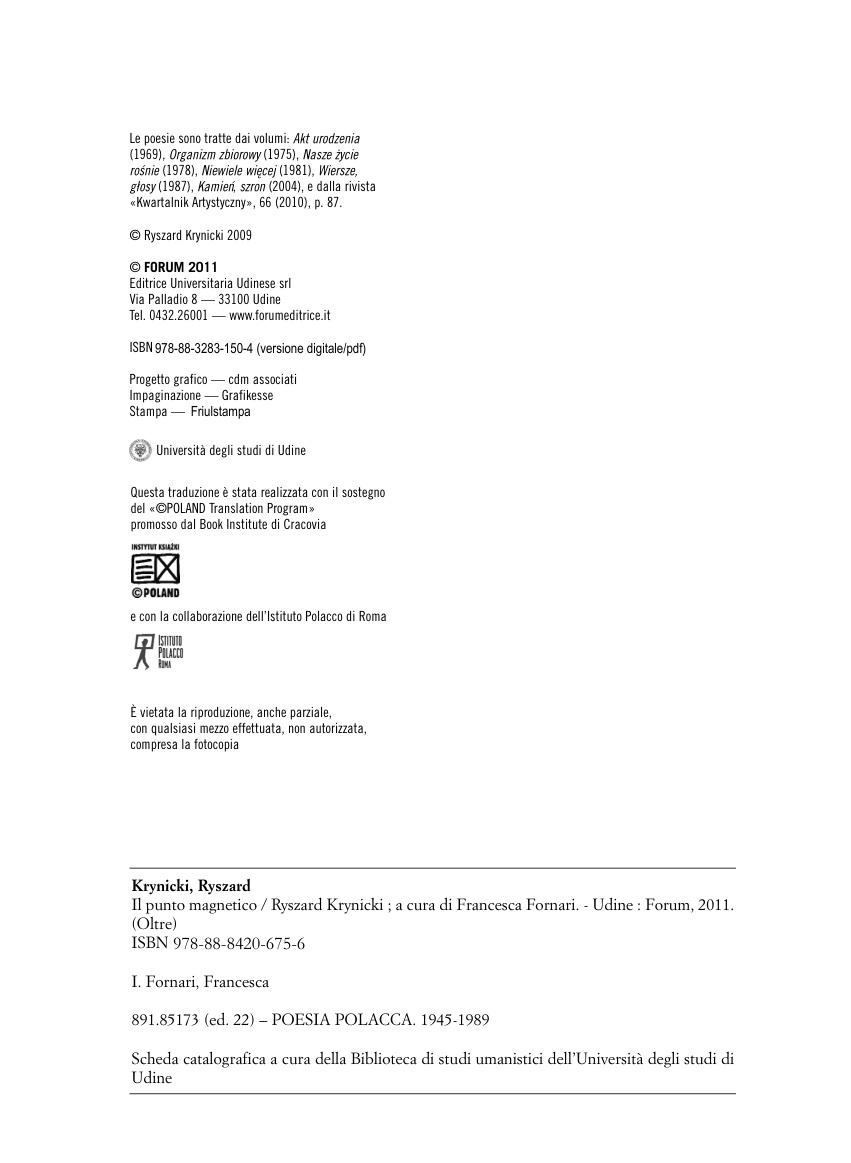 Le poesie sono tratte dai volumi: Akt urodzenia (1969), Organizm zbiorowy (1975), Nasze życie rośnie (1978), Niewiele więcej (1981), Wiersze, głosy (1987), Kamień, szron (2004), e dalla rivista «Kwartalnik Artystyczny», 66 (2010), p. 87.

© Ryszard Krynicki 2009

© FORUM 2011
Editrice Universitaria Udinese srl
Via Palladio 8 — 33100 Udine
Tel. 0432.26001 — www.forumeditrice.it

ISBN 978-88-3283-150-4 (versione digitale/pdf)

Progetto grafico — cdm associati
Impaginazione — Grafikesse
Stampa — Friulstampa

Università degli studi di Udine

Questa traduzione è stata realizzata con il sostegno del «©POLAND Translation Program» promosso dal Book Institute di Cracovia

INSTYTUT KSIĄŻKI
©POLAND

e con la collaborazione dell'Istituto Polacco di Roma

ISTITUTO POLACCO ROMA

È vietata la riproduzione, anche parziale, con qualsiasi mezzo effettuata, non autorizzata, compresa la fotocopia

Krynicki, Ryszard
Il punto magnetico / Ryszard Krynicki ; a cura di Francesca Fornari. - Udine : Forum, 2011. (Oltre)
ISBN 978-88-8420-675-6

I. Fornari, Francesca

891.85173 (ed. 22) – POESIA POLACCA. 1945-1989

Scheda catalografica a cura della Biblioteca di studi umanistici dell'Università degli studi di Udine